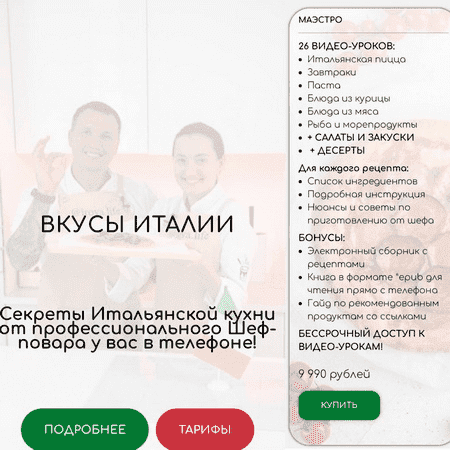 ВКУСЫ ИТАЛИИ

Секреты Итальянской кухни от профессионального Шеф-повара у вас в телефоне!

ПОДРОБНЕЕ

ТАРИФЫ

МАЭСТРО

26 ВИДЕО-УРОКОВ:
• Итальянская пицца
• Завтраки
• Паста
• Блюда из курицы
• Блюда из мяса
• Рыба и морепродукты
• + САЛАТЫ И ЗАКУСКИ
• + ДЕСЕРТЫ

Для каждого рецепта:
• Список ингредиентов
• Подробная инструкция
• Нюансы и советы по приготовлению от шефа

БОНУСЫ:
• Электронный сборник с рецептами
• Книга в формате *epub для чтения прямо с телефона
• Гайд по рекомендованным продуктам со ссылками

БЕССРОЧНЫЙ ДОСТУП К ВИДЕО-УРОКАМ!

9 990 рублей

КУПИТЬ